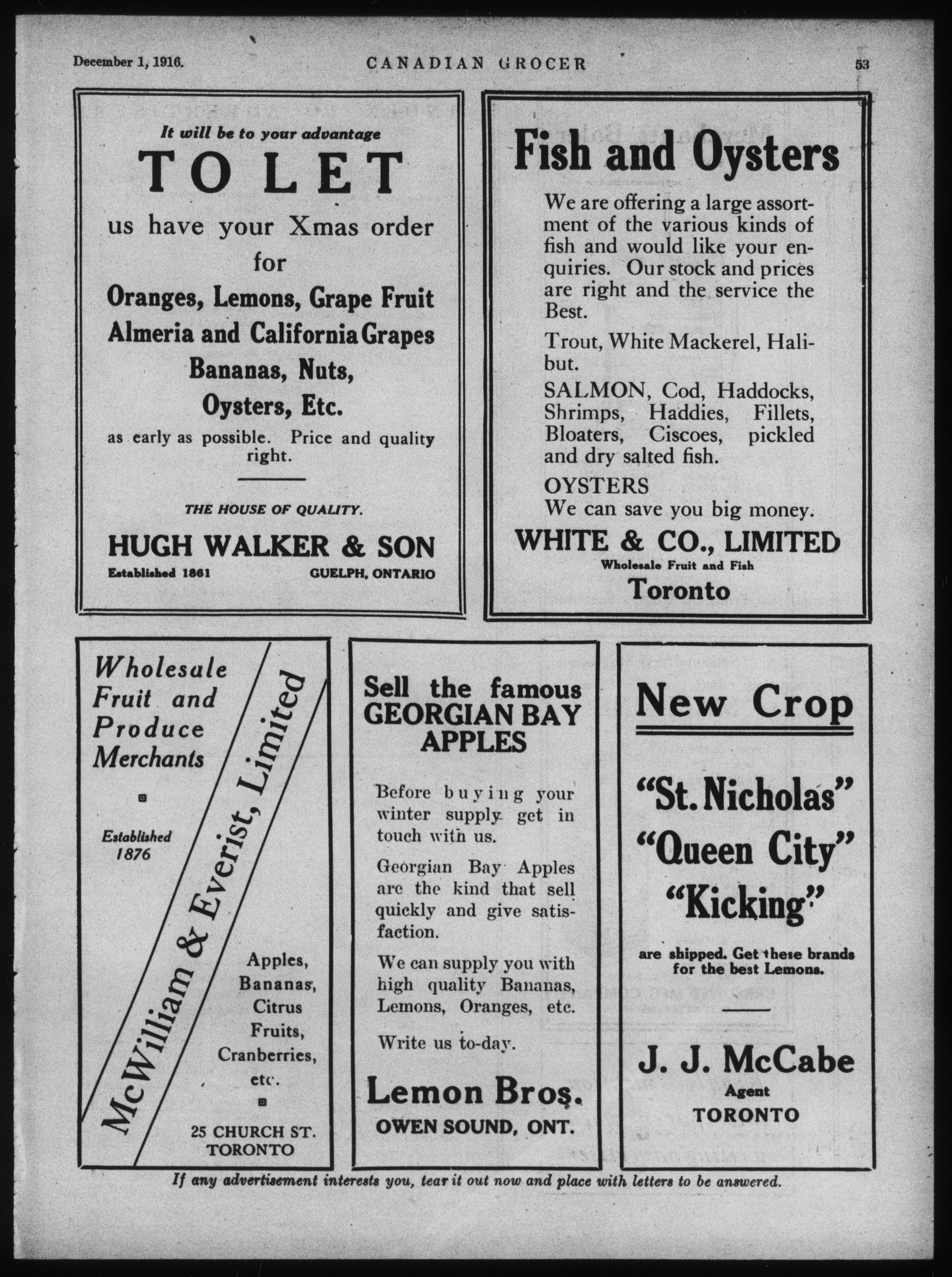 December 1, 1916. CANADIAN GROCER 53

It will be to your advantage

TO LET

us have your Xmas order for

Oranges, Lemons, Grape Fruit
Almeria and California Grapes
Bananas, Nuts,
Oysters, Etc.

as early as possible. Price and quality right.

THE HOUSE OF QUALITY.

HUGH WALKER & SON

Established 1861 GUELPH, ONTARIO

Fish and Oysters

We are offering a large assortment of the various kinds of fish and would like your enquiries. Our stock and prices are right and the service the Best.

Trout, White Mackerel, Halibut.

SALMON, Cod, Haddocks, Shrimps, Haddies, Fillets, Bloaters, Ciscoes, pickled and dry salted fish.

OYSTERS
We can save you big money.

WHITE & CO., LIMITED
Wholesale Fruit and Fish
Toronto

Wholesale Fruit and Produce Merchants

Established 1876

McWilliam & Everist, Limited

Apples, Bananas, Citrus Fruits, Cranberries, etc.

25 CHURCH ST.
TORONTO

Sell the famous GEORGIAN BAY APPLES

Before buying your winter supply get in touch with us.

Georgian Bay Apples are the kind that sell quickly and give satisfaction.

We can supply you with high quality Bananas, Lemons, Oranges, etc.

Write us to-day.

Lemon Bros.
OWEN SOUND, ONT.

New Crop

"St. Nicholas"
"Queen City"
"Kicking"

are shipped. Get these brands for the best Lemons.

J. J. McCabe
Agent
TORONTO

If any advertisement interests you, tear it out now and place with letters to be answered.